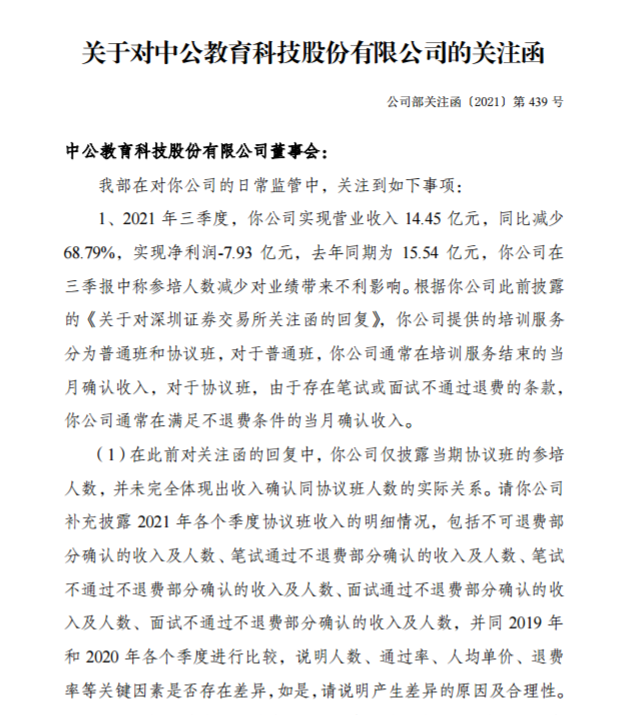 关于对中公教育科技股份有限公司的关注函

公司部关注函〔2021〕第 439 号

中公教育科技股份有限公司董事会：

我部在对你公司的日常监管中，关注到如下事项：

1、2021 年三季度，你公司实现营业收入 14.45 亿元，同比减少 68.79%，实现净利润-7.93 亿元，去年同期为 15.54 亿元，你公司在三季报中称参培人数减少对业绩带来不利影响。根据你公司此前披露的《关于对深圳证券交易所关注函的回复》，你公司提供的培训服务分为普通班和协议班，对于普通班，你公司通常在培训服务结束的当月确认收入，对于协议班，由于存在笔试或面试不通过退费的条款，你公司通常在满足不退费条件的当月确认收入。

（1）在此前对关注函的回复中，你公司仅披露当期协议班的参培人数，并未完全体现出收入确认同协议班人数的实际关系。请你公司补充披露 2021 年各个季度协议班收入的明细情况，包括不可退费部分确认的收入及人数、笔试通过不退费部分确认的收入及人数、笔试不通过不退费部分确认的收入及人数、面试通过不退费部分确认的收入及人数、面试不通过不退费部分确认的收入及人数，并同 2019 年和 2020 年各个季度进行比较，说明人数、通过率、人均单价、退费率等关键因素是否存在差异，如是，请说明产生差异的原因及合理性。